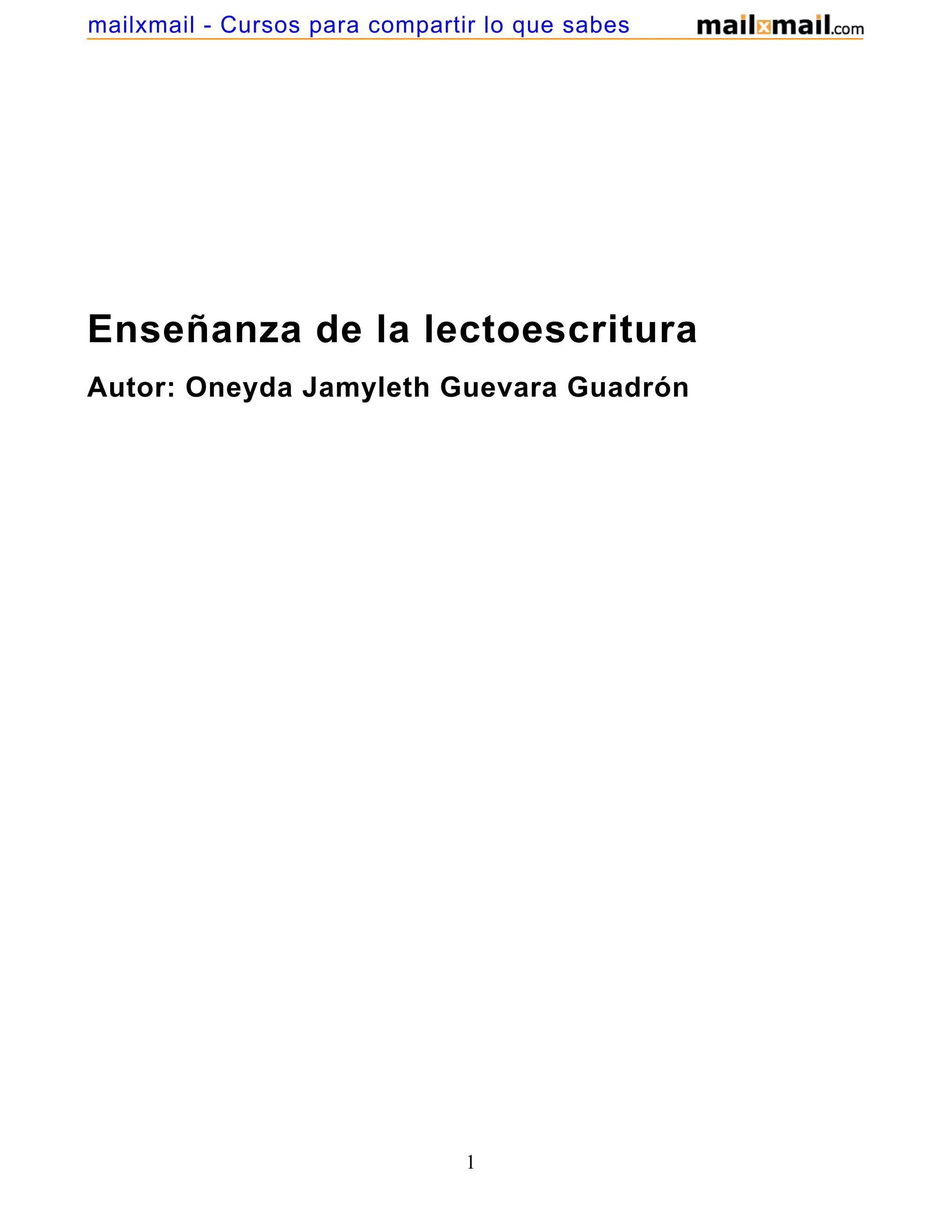 mailxmail - Cursos para compartir lo que sabes mailxmail.com

Enseñanza de la lectoescritura

Autor: Oneyda Jamyleth Guevara Guadrón

1